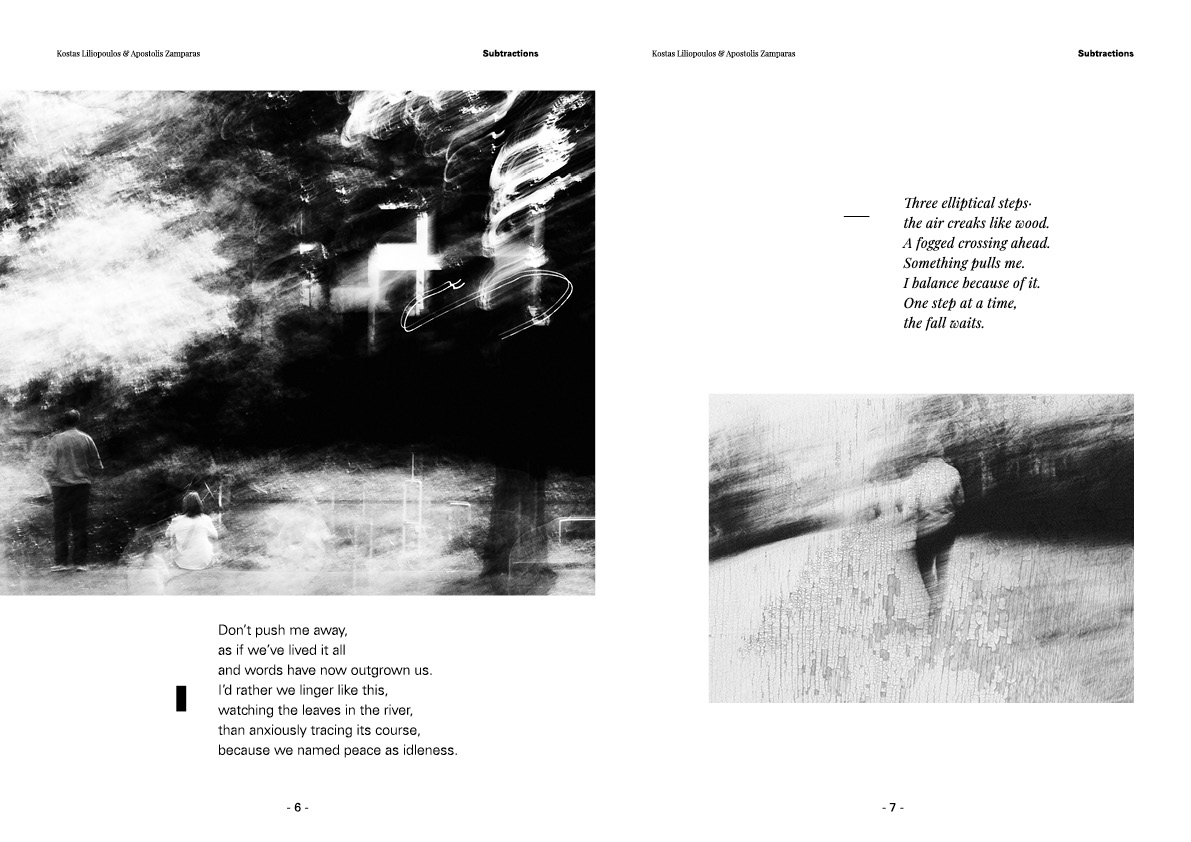 Kostas Liliopoulos & Apostolis Zamparas

Subtractions

Don't push me away,
as if we've lived it all
and words have now outgrown us.
I'd rather we linger like this,
watching the leaves in the river,
than anxiously tracing its course,
because we named peace as idleness.

- 6 -

Kostas Liliopoulos & Apostolis Zamparas

Subtractions

Three elliptical steps·
the air creaks like wood.
A fogged crossing ahead.
Something pulls me.
I balance because of it.
One step at a time,
the fall waits.

- 7 -